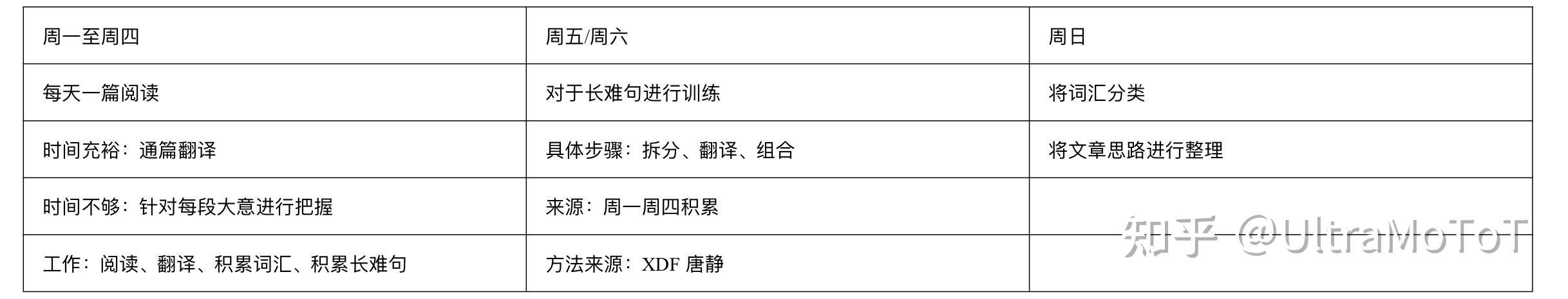 | 周一至周四 | 周五/周六 | 周日 |
|---|---|---|
| 每天一篇阅读 | 对于长难句进行训练 | 将词汇分类 |
| 时间充裕：通篇翻译 | 具体步骤：拆分、翻译、组合 | 将文章思路进行整理 |
| 时间不够：针对每段大意进行把握 | 来源：周一周四积累 | |
| 工作：阅读、翻译、积累词汇、积累长难句 | 方法来源：XDF 唐静 | |

知乎 @UltraMoToT